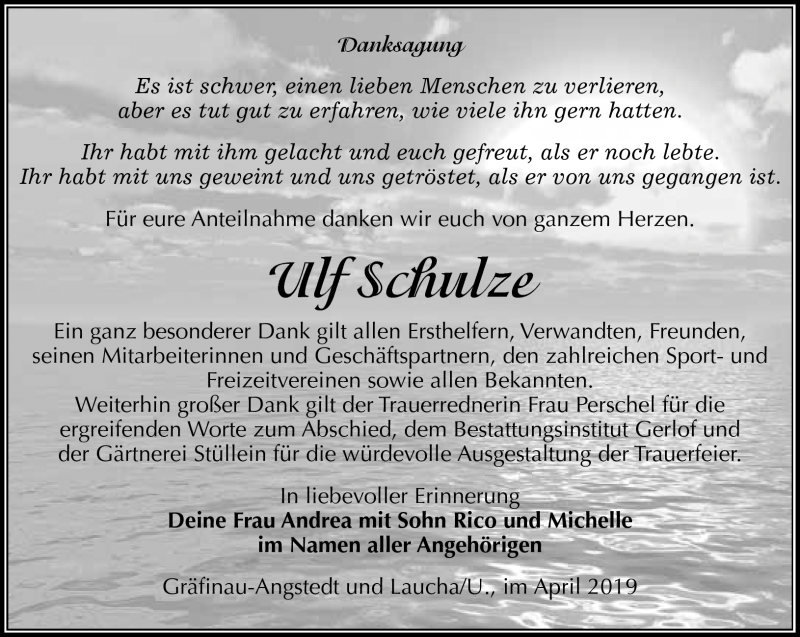 Danksagung

Es ist schwer, einen lieben Menschen zu verlieren, aber es tut gut zu erfahren, wie viele ihn gern hatten.

Ihr habt mit ihm gelacht und euch gefreut, als er noch lebte. Ihr habt mit uns geweint und uns getröstet, als er von uns gegangen ist.

Für eure Anteilnahme danken wir euch von ganzem Herzen.

Ulf Schulze

Ein ganz besonderer Dank gilt allen Ersthelfern, Verwandten, Freunden, seinen Mitarbeiterinnen und Geschäftspartnern, den zahlreichen Sport- und Freizeitvereinen sowie allen Bekannten.
Weiterhin großer Dank gilt der Trauerrednerin Frau Perschel für die ergreifenden Worte zum Abschied, dem Bestattungsinstitut Gerlof und der Gärtnerei Stüllein für die würdevolle Ausgestaltung der Trauerfeier.

In liebevoller Erinnerung
Deine Frau Andrea mit Sohn Rico und Michelle
im Namen aller Angehörigen

Gräfinau-Angstedt und Laucha/U., im April 2019